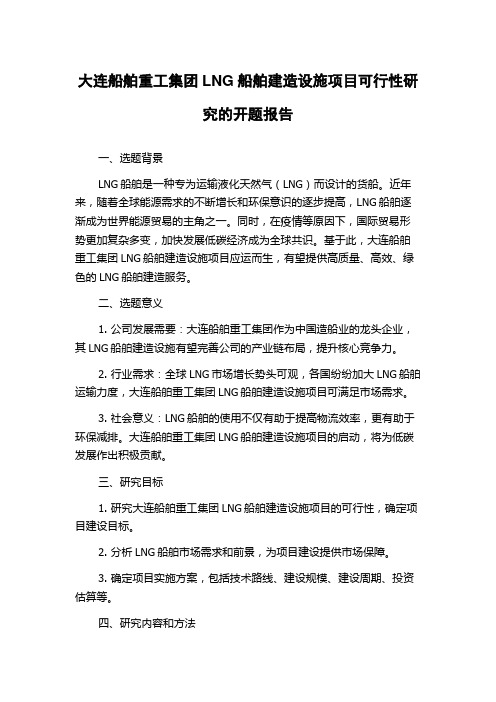 大连船舶重工集团 LNG 船舶建造设施项目可行性研究的开题报告

一、选题背景

LNG 船舶是一种专为运输液化天然气（LNG）而设计的货船。近年来，随着全球能源需求的不断增长和环保意识的逐步提高，LNG 船舶逐渐成为世界能源贸易的主角之一。同时，在疫情等原因下，国际贸易形势更加复杂多变，加快发展低碳经济成为全球共识。基于此，大连船舶重工集团 LNG 船舶建造设施项目应运而生，有望提供高质量、高效、绿色的 LNG 船舶建造服务。

二、选题意义

1. 公司发展需要：大连船舶重工集团作为中国造船业的龙头企业，其 LNG 船舶建造设施有望完善公司的产业链布局，提升核心竞争力。

2. 行业需求：全球 LNG 市场增长势头可观，各国纷纷加大 LNG 船舶运输力度，大连船舶重工集团 LNG 船舶建造设施项目可满足市场需求。

3. 社会意义：LNG 船舶的使用不仅有助于提高物流效率，更有助于环保减排。大连船舶重工集团 LNG 船舶建造设施项目的启动，将为低碳发展作出积极贡献。

三、研究目标

1. 研究大连船舶重工集团 LNG 船舶建造设施项目的可行性，确定项目建设目标。

2. 分析 LNG 船舶市场需求和前景，为项目建设提供市场保障。

3. 确定项目实施方案，包括技术路线、建设规模、建设周期、投资估算等。

四、研究内容和方法